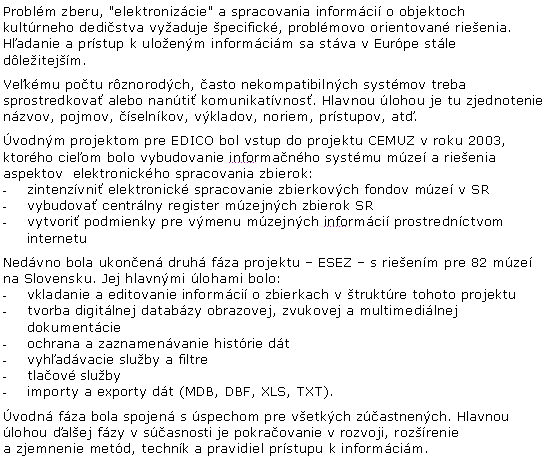 Problém zberu, "elektronizácie" a spracovania informácií o objektoch kultúrneho dedičstva vyžaduje špecifické, problémovo orientované riešenia. Hľadanie a prístup k uloženým informáciám sa stáva v Európe stále dôležitejším.

Veľkému počtu rôznorodých, často nekompatibilných systémov treba sprostredkovať alebo nanútiť komunikatívnosť. Hlavnou úlohou je tu zjednotenie názvov, pojmov, číselníkov, výkladov, noriem, prístupov, atď.

Úvodným projektom pre EDICO bol vstup do projektu CEMUZ v roku 2003, ktorého cieľom bolo vybudovanie informačného systému múzeí a riešenia aspektov elektronického spracovania zbierok:
- zintenzívniť elektronické spracovanie zbierkových fondov múzeí v SR
- vybudovať centrálny register múzejných zbierok SR
- vytvoriť podmienky pre výmenu múzejných informácií prostredníctvom internetu

Nedávno bola ukončená druhá fáza projektu – ESEZ – s riešením pre 82 múzeí na Slovensku. Jej hlavnými úlohami bolo:
- vkladanie a editovanie informácií o zbierkach v štruktúre tohoto projektu
- tvorba digitálnej databázy obrazovej, zvukovej a multimediálnej dokumentácie
- ochrana a zaznamenávanie histórie dát
- vyhľadávacie služby a filtre
- tlačové služby
- importy a exporty dát (MDB, DBF, XLS, TXT).

Úvodná fáza bola spojená s úspechom pre všetkých zúčastnených. Hlavnou úlohou ďalšej fázy v súčasnosti je pokračovanie v rozvoji, rozšírenie a zjemnenie metód, techník a pravidiel prístupu k informáciám.